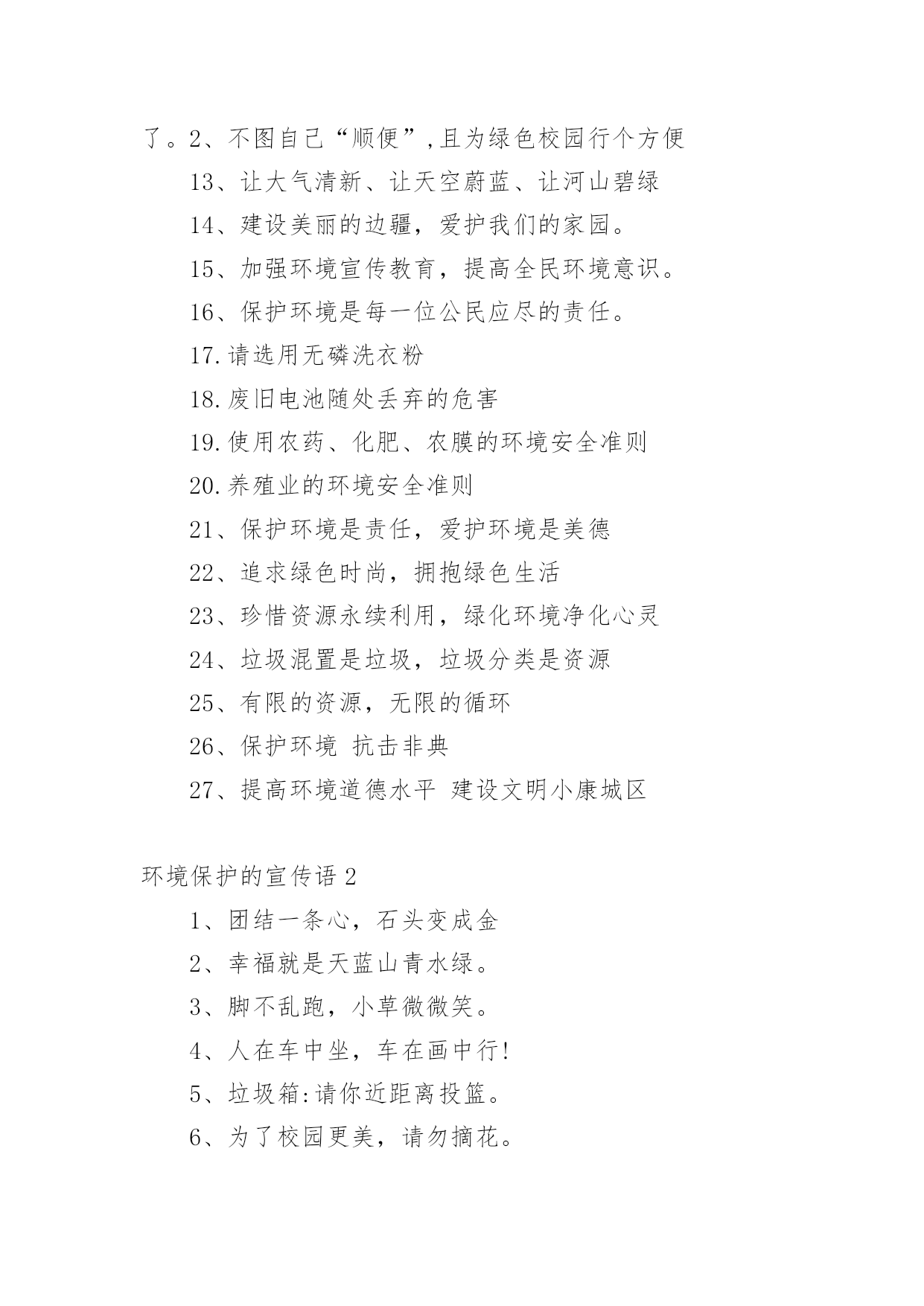 了。2、不图自己“顺便”,且为绿色校园行个方便

13、让大气清新、让天空蔚蓝、让河山碧绿

14、建设美丽的边疆，爱护我们的家园。

15、加强环境宣传教育，提高全民环境意识。

16、保护环境是每一位公民应尽的责任。

17.请选用无磷洗衣粉

18.废旧电池随处丢弃的危害

19.使用农药、化肥、农膜的环境安全准则

20.养殖业的环境安全准则

21、保护环境是责任，爱护环境是美德

22、追求绿色时尚，拥抱绿色生活

23、珍惜资源永续利用，绿化环境净化心灵

24、垃圾混置是垃圾，垃圾分类是资源

25、有限的资源，无限的循环

26、保护环境 抗击非典

27、提高环境道德水平 建设文明小康城区

环境保护的宣传语 2

1、团结一条心，石头变成金

2、幸福就是天蓝山青水绿。

3、脚不乱跑，小草微微笑。

4、人在车中坐，车在画中行!

5、垃圾箱:请你近距离投篮。

6、为了校园更美，请勿摘花。